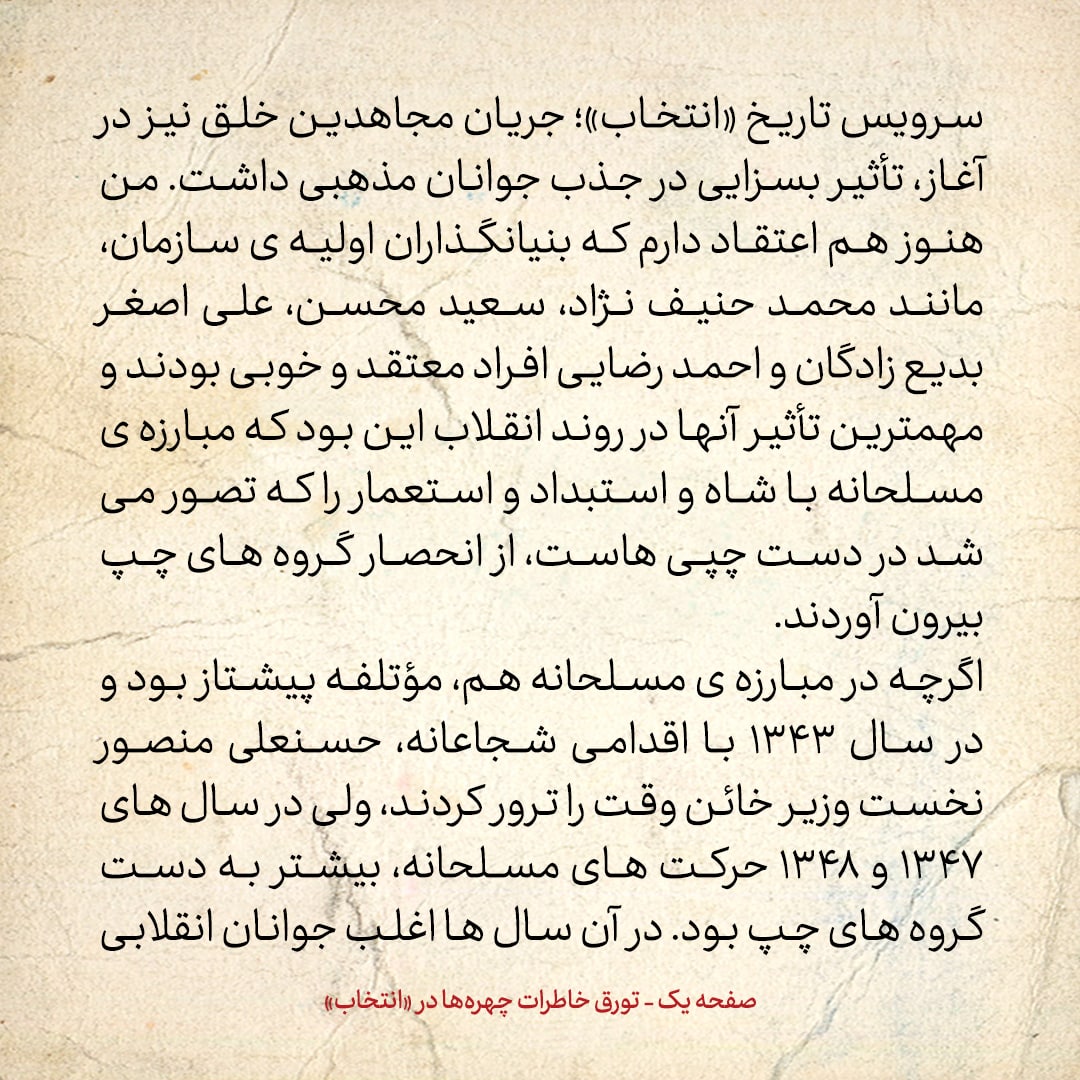 سرویس تاریخ «انتخاب»؛ جریان مجاهدین خلق نیز در آغاز، تأثیر بسزایی در جذب جوانان مذهبی داشت. من هنوز هم اعتقاد دارم که بنیانگذاران اولیه ی سازمان، مانند محمد حنیف نژاد، سعید محسن، علی اصغر بدیع زادگان و احمد رضایی افراد معتقد و خوبی بودند و مهمترین تأثیر آنها در روند انقلاب این بود که مبارزه ی مسلحانه با شاه و استبداد و استعمار را که تصور می شد در دست چپی هاست، از انحصار گروه های چپ بیرون آوردند.

اگرچه در مبارزه ی مسلحانه هم، مؤتلفه پیشتاز بود و در سال ۱۳۴۳ با اقدامی شجاعانه، حسنعلی منصور نخست وزیر خائن وقت را ترور کردند، ولی در سال های ۱۳۴۷ و ۱۳۴۸ حرکت های مسلحانه، بیشتر به دست گروه های چپ بود. در آن سال ها اغلب جوانان انقلابی

صفحه یک - تورق خاطرات چهره‌ها در «انتخاب»